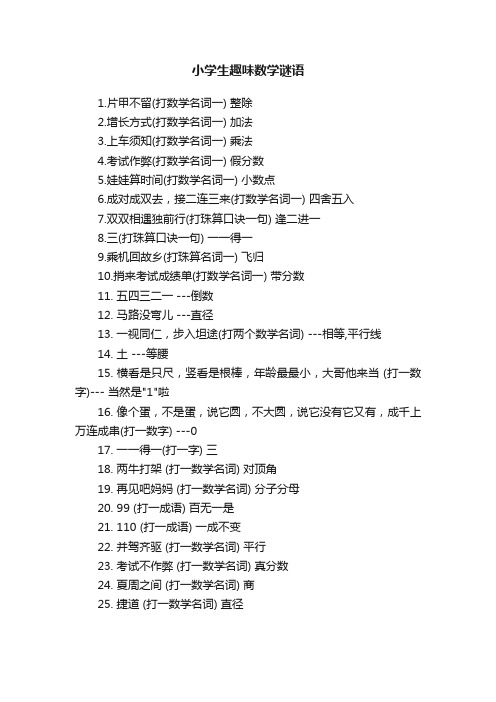 小学生趣味数学谜语

1.片甲不留(打数学名词一) 整除

2.增长方式(打数学名词一) 加法

3.上车须知(打数学名词一) 乘法

4.考试作弊(打数学名词一) 假分数

5.娃娃算时间(打数学名词一) 小数点

6.成对成双去，接二连三来(打数学名词一) 四舍五入

7.双双相遇独前行(打珠算口诀一句) 逢二进一

8.三(打珠算口诀一句) 一一得一

9.乘机回故乡(打珠算名词一) 飞归

10.捎来考试成绩单(打数学名词一) 带分数

11. 五四三二一 ---倒数

12. 马路没弯儿 ---直径

13. 一视同仁，步入坦途(打两个数学名词) ---相等,平行线

14. 土 ---等腰

15. 横看是只尺，竖看是根棒，年龄最最小，大哥他来当 (打一数字)--- 当然是"1"啦

16. 像个蛋，不是蛋，说它圆，不大圆，说它没有它又有，成千上万连成串(打一数字) ---0

17. 一一得一(打一字) 三

18. 两牛打架 (打一数学名词) 对顶角

19. 再见吧妈妈 (打一数学名词) 分子分母

20. 99 (打一成语) 百无一是

21. 110 (打一成语) 一成不变

22. 并驾齐驱 (打一数学名词) 平行

23. 考试不作弊 (打一数学名词) 真分数

24. 夏周之间 (打一数学名词) 商

25. 捷道 (打一数学名词) 直径